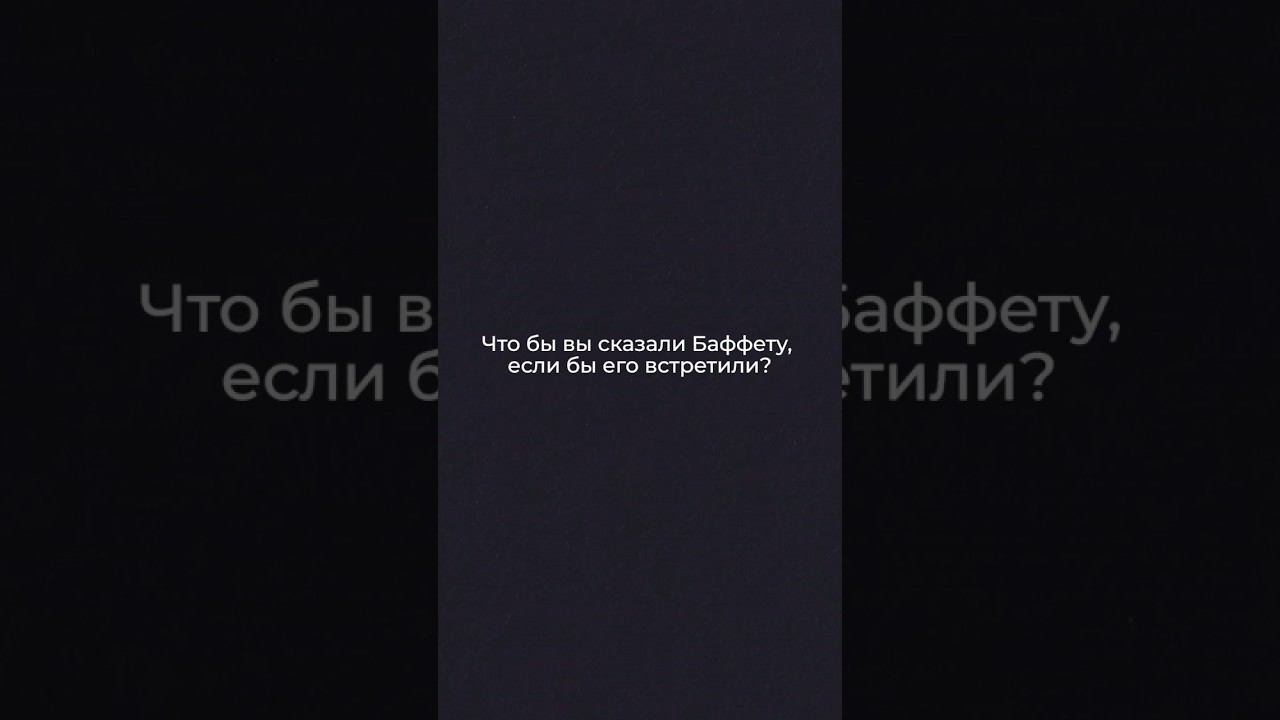 Что бы вы сказали Баффету, если бы его встретили?